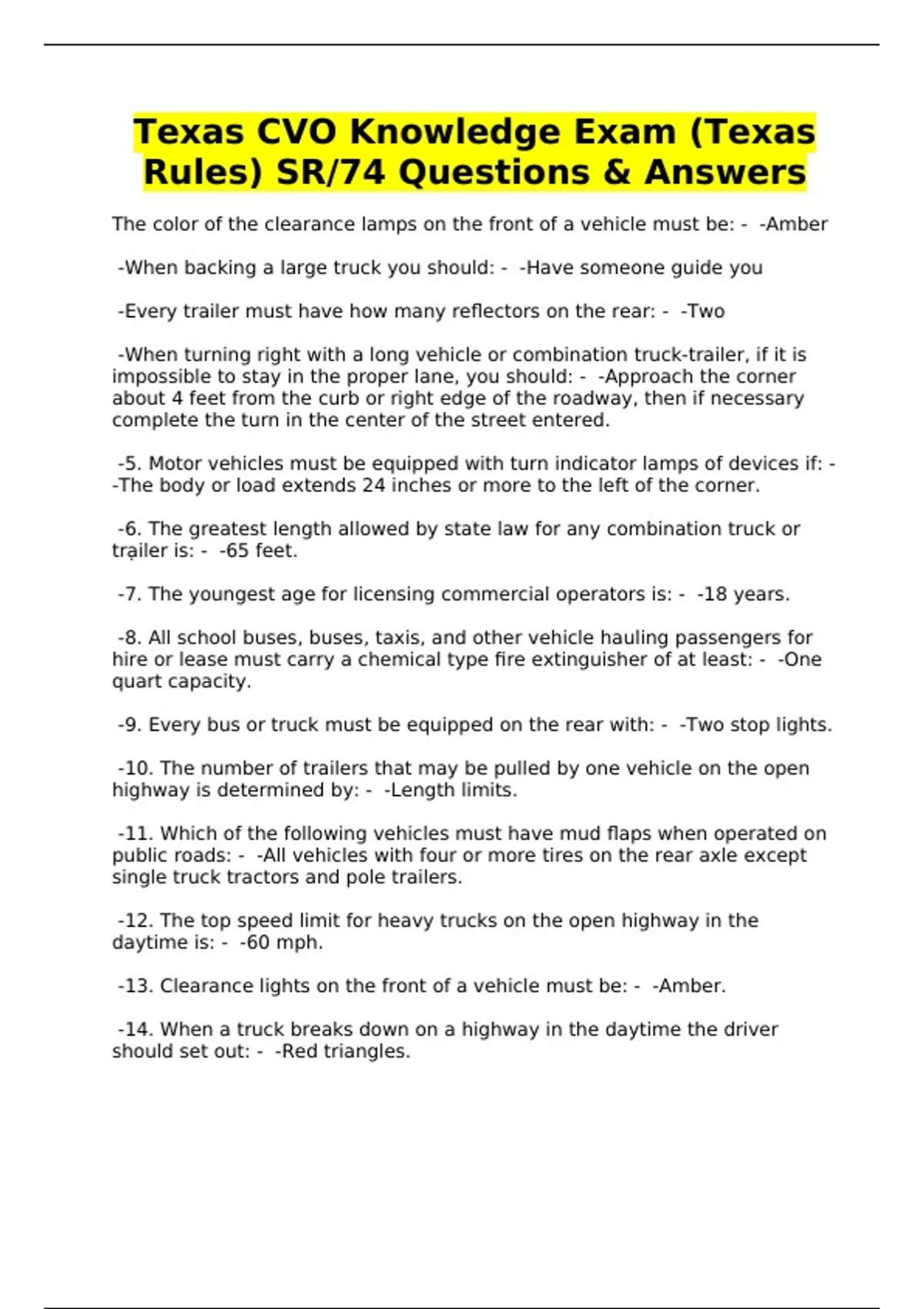 Texas CVO Knowledge Exam (Texas Rules) SR/74 Questions & Answers

The color of the clearance lamps on the front of a vehicle must be: - -Amber

-When backing a large truck you should: - -Have someone guide you

-Every trailer must have how many reflectors on the rear: - -Two

-When turning right with a long vehicle or combination truck-trailer, if it is impossible to stay in the proper lane, you should: - -Approach the corner about 4 feet from the curb or right edge of the roadway, then if necessary complete the turn in the center of the street entered.

-5. Motor vehicles must be equipped with turn indicator lamps of devices if: - -The body or load extends 24 inches or more to the left of the corner.

-6. The greatest length allowed by state law for any combination truck or trailer is: - -65 feet.

-7. The youngest age for licensing commercial operators is: - -18 years.

-8. All school buses, buses, taxis, and other vehicle hauling passengers for hire or lease must carry a chemical type fire extinguisher of at least: - -One quart capacity.

-9. Every bus or truck must be equipped on the rear with: - -Two stop lights.

-10. The number of trailers that may be pulled by one vehicle on the open highway is determined by: - -Length limits.

-11. Which of the following vehicles must have mud flaps when operated on public roads: - -All vehicles with four or more tires on the rear axle except single truck tractors and pole trailers.

-12. The top speed limit for heavy trucks on the open highway in the daytime is: - -60 mph.

-13. Clearance lights on the front of a vehicle must be: - -Amber.

-14. When a truck breaks down on a highway in the daytime the driver should set out: - -Red triangles.